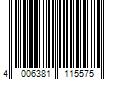 4 006381 115575